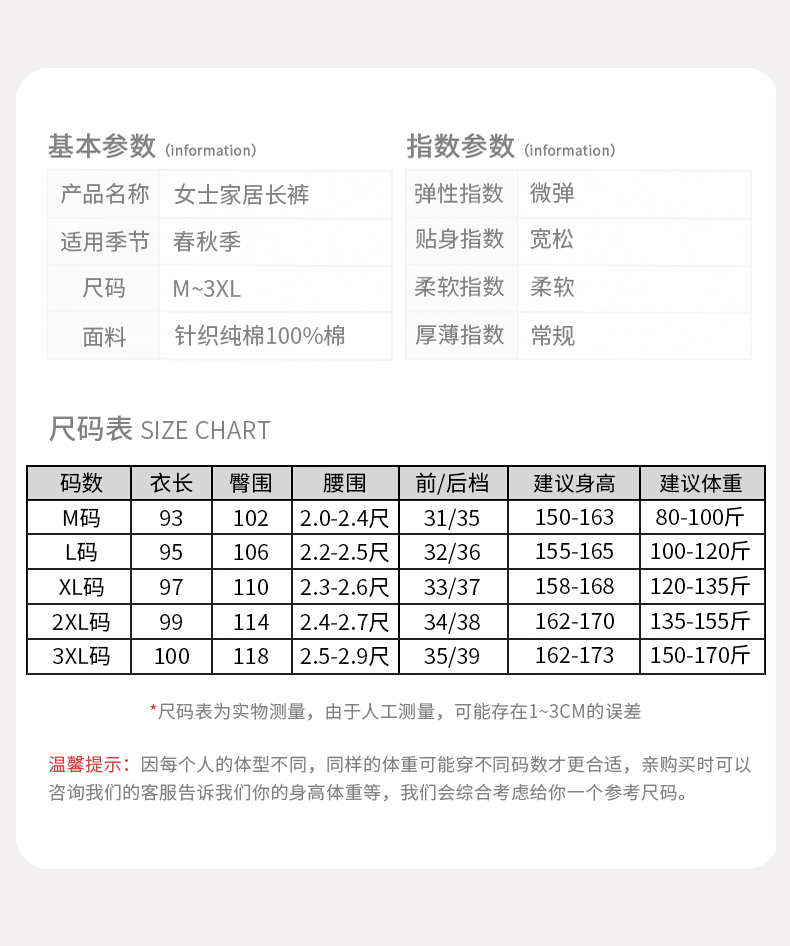 基本参数 (information)

| 产品名称 | 女士家居长裤 |
|---|---|
| 适用季节 | 春秋季 |
| 尺码 | M~3XL |
| 面料 | 针织纯棉100%棉 |

指数参数 (information)

| 弹性指数 | 微弹 |
|---|---|
| 贴身指数 | 宽松 |
| 柔软指数 | 柔软 |
| 厚薄指数 | 常规 |

尺码表 SIZE CHART

| 码数 | 衣长 | 臀围 | 腰围 | 前/后档 | 建议身高 | 建议体重 |
|---|---|---|---|---|---|---|
| M码 | 93 | 102 | 2.0-2.4尺 | 31/35 | 150-163 | 80-100斤 |
| L码 | 95 | 106 | 2.2-2.5尺 | 32/36 | 155-165 | 100-120斤 |
| XL码 | 97 | 110 | 2.3-2.6尺 | 33/37 | 158-168 | 120-135斤 |
| 2XL码 | 99 | 114 | 2.4-2.7尺 | 34/38 | 162-170 | 135-155斤 |
| 3XL码 | 100 | 118 | 2.5-2.9尺 | 35/39 | 162-173 | 150-170斤 |

*尺码表为实物测量，由于人工测量，可能存在1~3CM的误差

温馨提示：因每个人的体型不同，同样的体重可能穿不同码数才更合适，亲购买时可以咨询我们的客服告诉我们你的身高体重等，我们会综合考虑给你一个参考尺码。